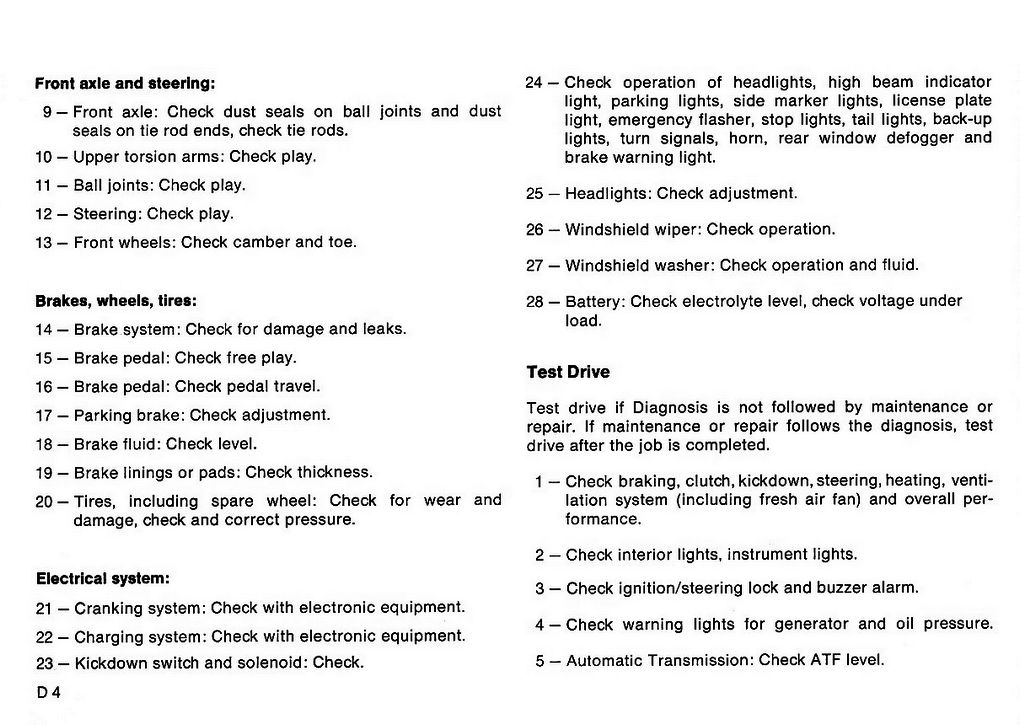 Front axle and steering:

9 – Front axle: Check dust seals on ball joints and dust seals on tie rod ends, check tie rods.

10 – Upper torsion arms: Check play.

11 – Ball joints: Check play.

12 – Steering: Check play.

13 – Front wheels: Check camber and toe.

Brakes, wheels, tires:

14 – Brake system: Check for damage and leaks.

15 – Brake pedal: Check free play.

16 – Brake pedal: Check pedal travel.

17 – Parking brake: Check adjustment.

18 – Brake fluid: Check level.

19 – Brake linings or pads: Check thickness.

20 – Tires, including spare wheel: Check for wear and damage, check and correct pressure.

Electrical system:

21 – Cranking system: Check with electronic equipment.

22 – Charging system: Check with electronic equipment.

23 – Kickdown switch and solenoid: Check.

D 4

24 – Check operation of headlights, high beam indicator light, parking lights, side marker lights, license plate light, emergency flasher, stop lights, tail lights, back-up lights, turn signals, horn, rear window defogger and brake warning light.

25 – Headlights: Check adjustment.

26 – Windshield wiper: Check operation.

27 – Windshield washer: Check operation and fluid.

28 – Battery: Check electrolyte level, check voltage under load.

Test Drive

Test drive if Diagnosis is not followed by maintenance or repair. If maintenance or repair follows the diagnosis, test drive after the job is completed.

1 – Check braking, clutch, kickdown, steering, heating, ventilation system (including fresh air fan) and overall performance.

2 – Check interior lights, instrument lights.

3 – Check ignition/steering lock and buzzer alarm.

4 – Check warning lights for generator and oil pressure.

5 – Automatic Transmission: Check ATF level.